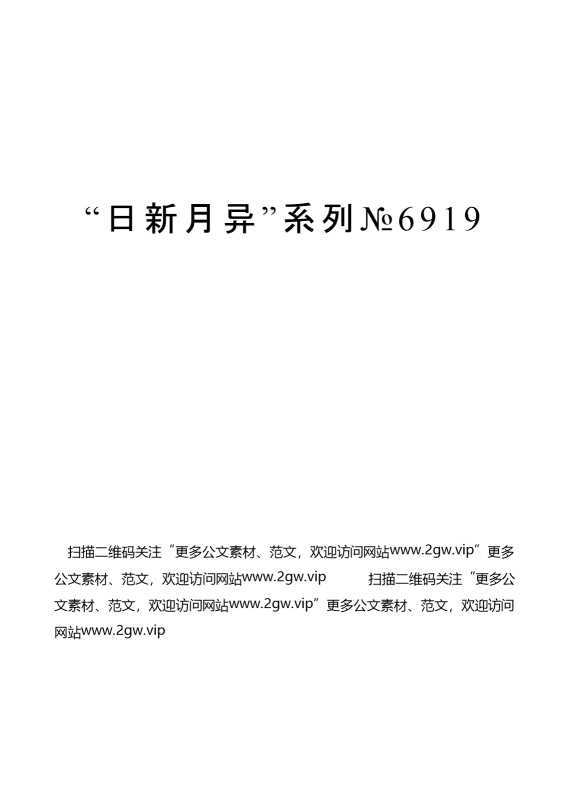 “日新月异”系列№6919

扫描二维码关注“更多公文素材、范文，欢迎访问网站www.2gw.vip”更多公文素材、范文，欢迎访问网站www.2gw.vip 扫描二维码关注“更多公文素材、范文，欢迎访问网站www.2gw.vip”更多公文素材、范文，欢迎访问网站www.2gw.vip